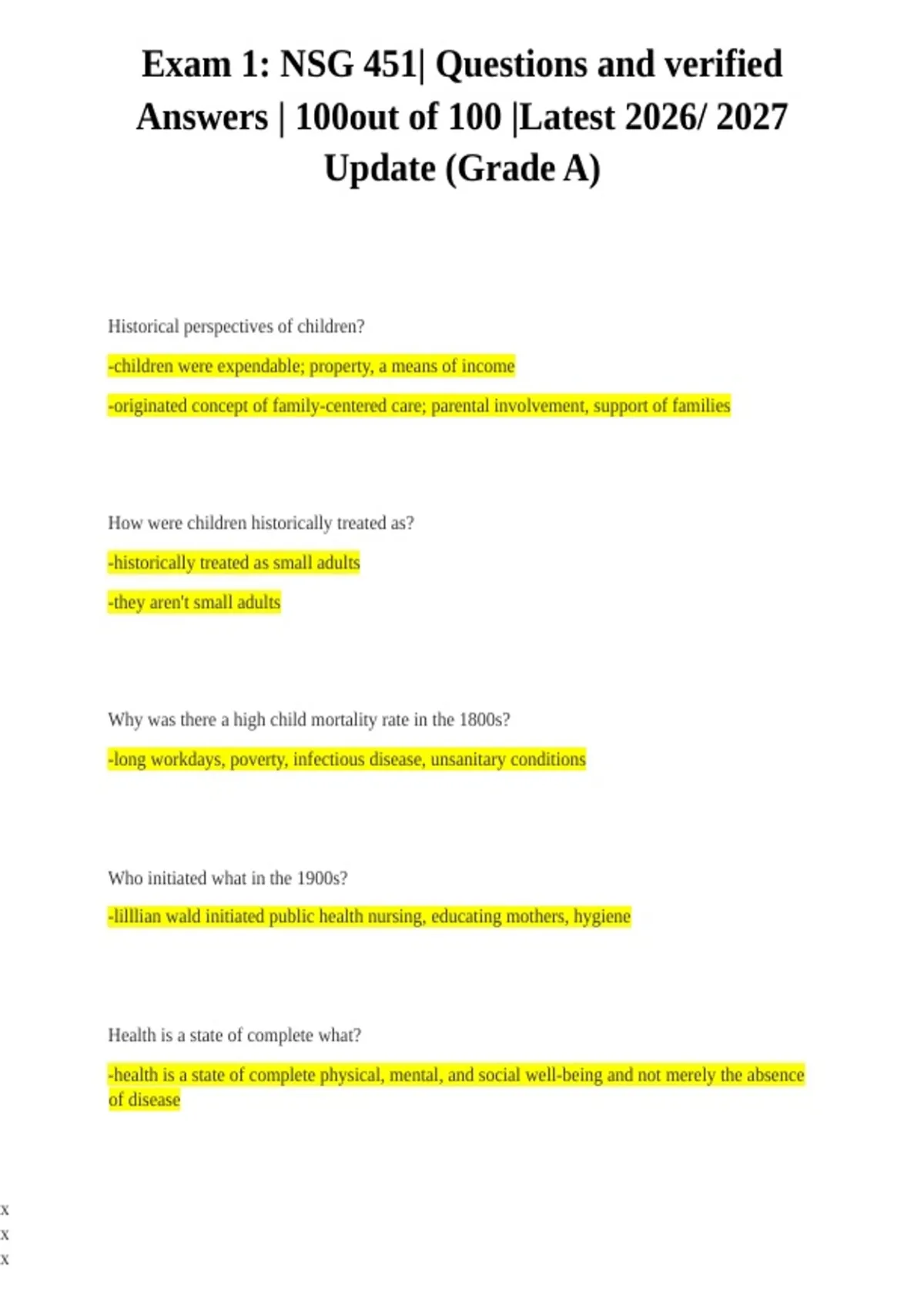 Exam 1: NSG 451| Questions and verified Answers | 100out of 100 |Latest 2026/ 2027 Update (Grade A)

Historical perspectives of children?

-children were expendable; property, a means of income

-originated concept of family-centered care; parental involvement, support of families

How were children historically treated as?

-historically treated as small adults

-they aren't small adults

Why was there a high child mortality rate in the 1800s?

-long workdays, poverty, infectious disease, unsanitary conditions

Who initiated what in the 1900s?

-lilllian wald initiated public health nursing, educating mothers, hygiene

Health is a state of complete what?

-health is a state of complete physical, mental, and social well-being and not merely the absence of disease

x
x
x